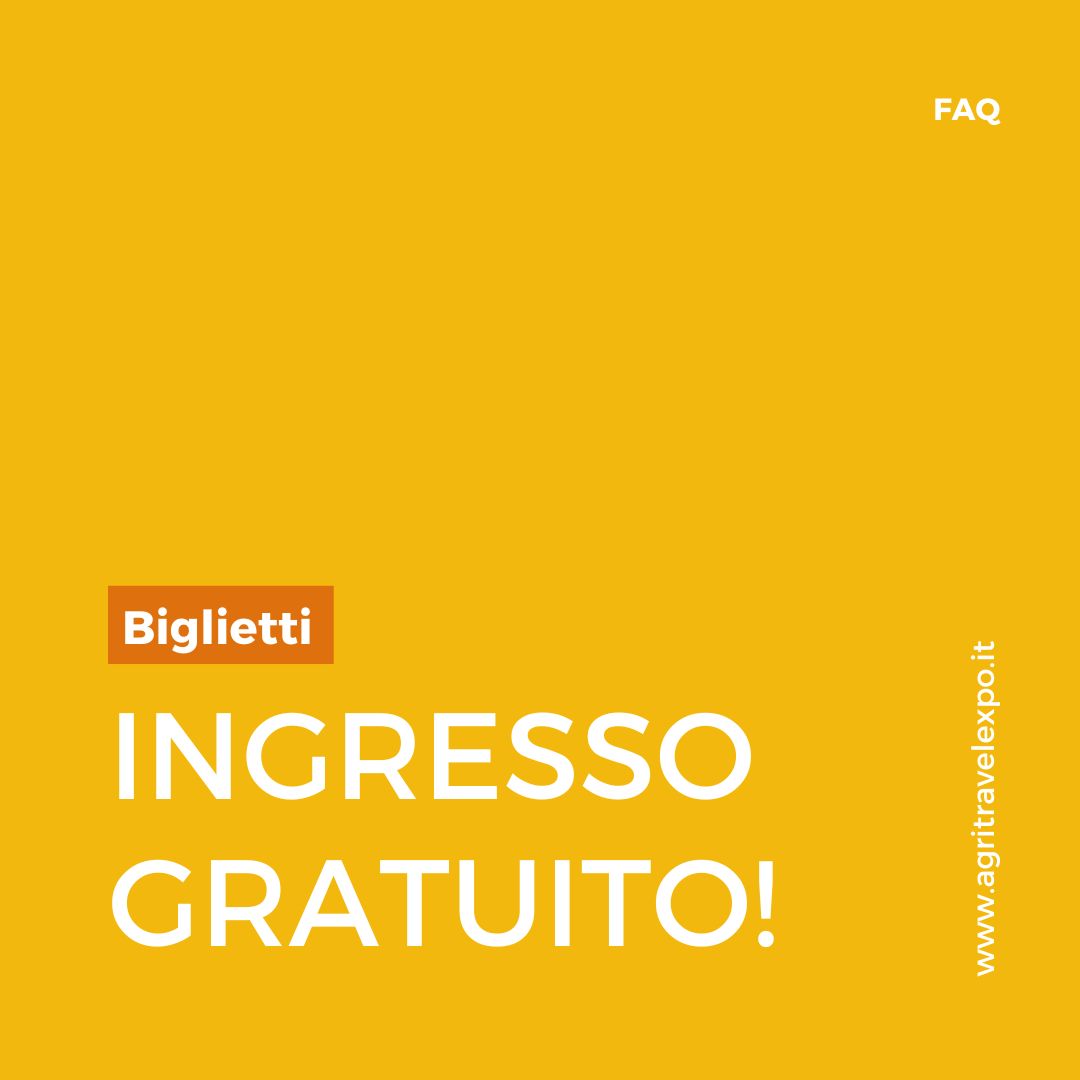 FAQ

Biglietti

INGRESSO GRATUITO!

www.agritravelexpo.it